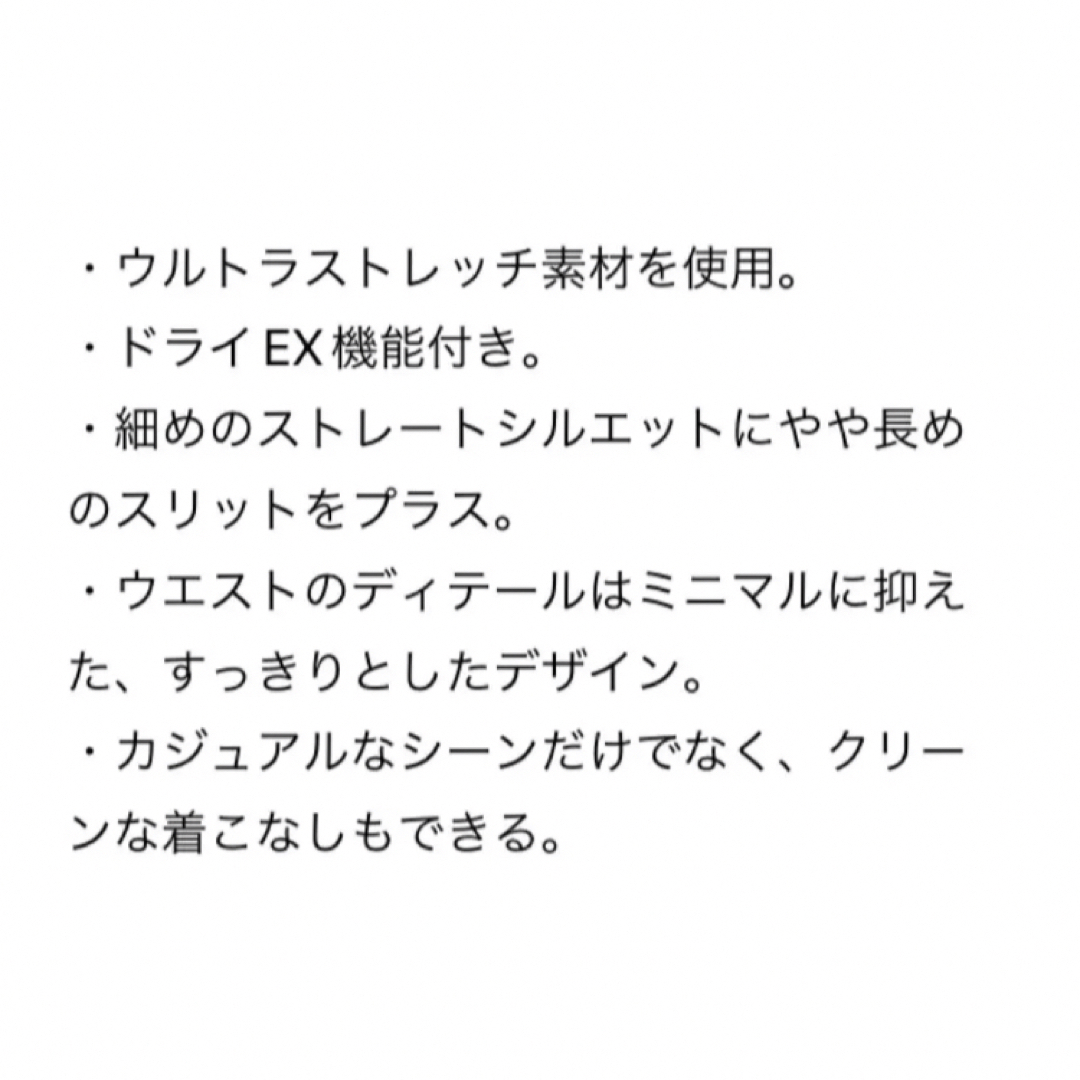 ・ウルトラストレッチ素材を使用。
・ドライEX機能付き。
・細めのストレートシルエットにやや長めのスリットをプラス。
・ウエストのディテールはミニマルに抑えた、すっきりとしたデザイン。
・カジュアルなシーンだけでなく、クリーンな着こなしもできる。